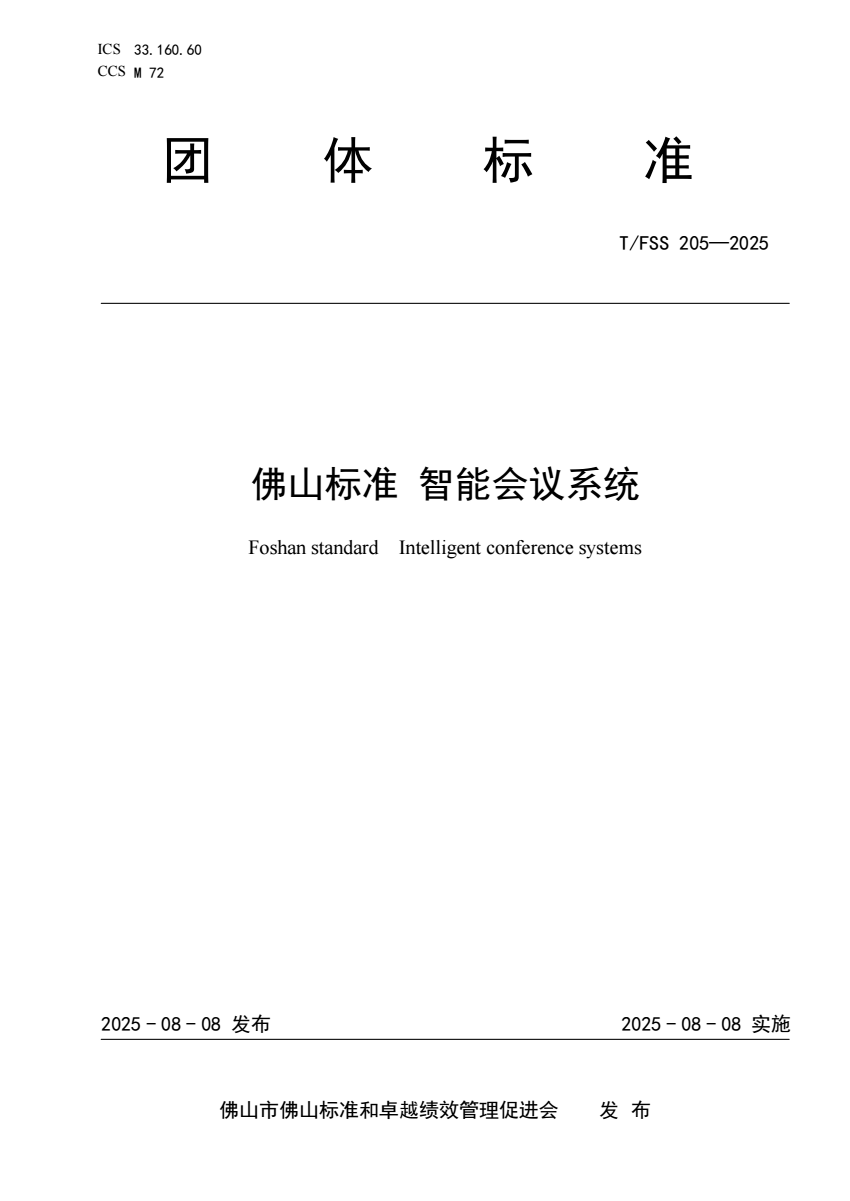 ICS 33.160.60
CCS M 72

团 体 标 准

T/FSS 205—2025

佛山标准 智能会议系统

Foshan standard Intelligent conference systems

2025 - 08 - 08 发布

2025 - 08 - 08 实施

佛山市佛山标准和卓越绩效管理促进会 发 布